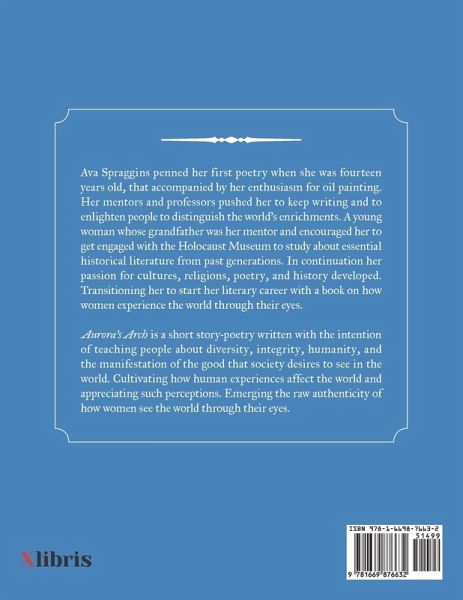 Ava Spraggins penned her first poetry when she was fourteen years old, that accompanied by her enthusiasm for oil painting. Her mentors and professors pushed her to keep writing and to enlighten people to distinguish the world's enrichments. A young woman whose grandfather was her mentor and encouraged her to get engaged with the Holocaust Museum to study about essential historical literature from past generations. In continuation her passion for cultures, religions, poetry, and history developed. Transitioning her to start her literary career with a book on how women experience the world through their eyes.

Aurora's Arch is a short story-poetry written with the intention of teaching people about diversity, integrity, humanity, and the manifestation of the good that society desires to see in the world. Cultivating how human experiences affect the world and appreciating such perceptions. Emerging the raw authenticity of how women see the world through their eyes.

Xlibris

ISBN 978-1-6698-7663-2
51499
9 781669 876632